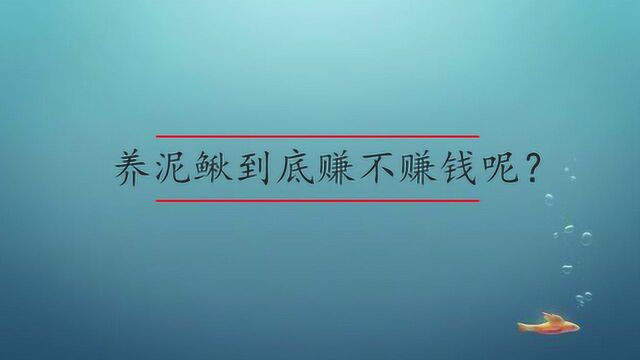 养泥鳅到底赚不赚钱呢？